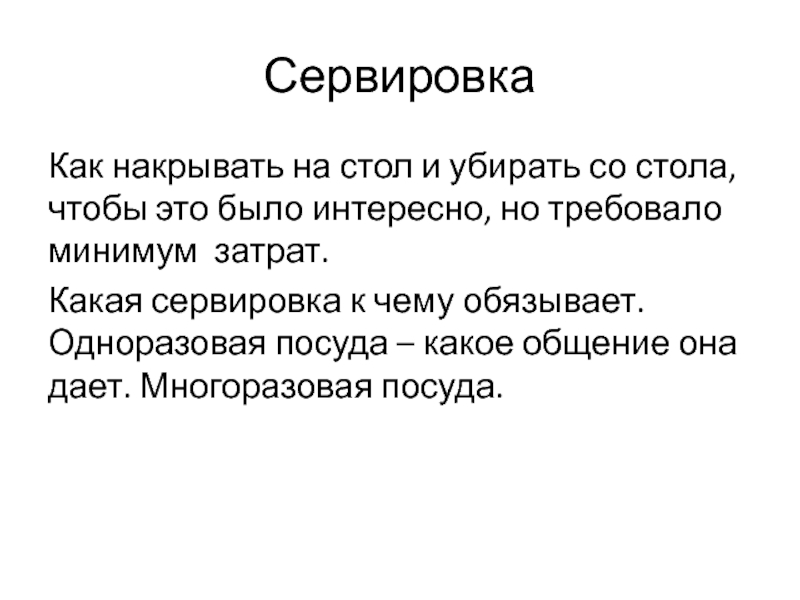 Сервировка

Как накрывать на стол и убирать со стола, чтобы это было интересно, но требовало минимум затрат.

Какая сервировка к чему обязывает. Одноразовая посуда – какое общение она дает. Многоразовая посуда.